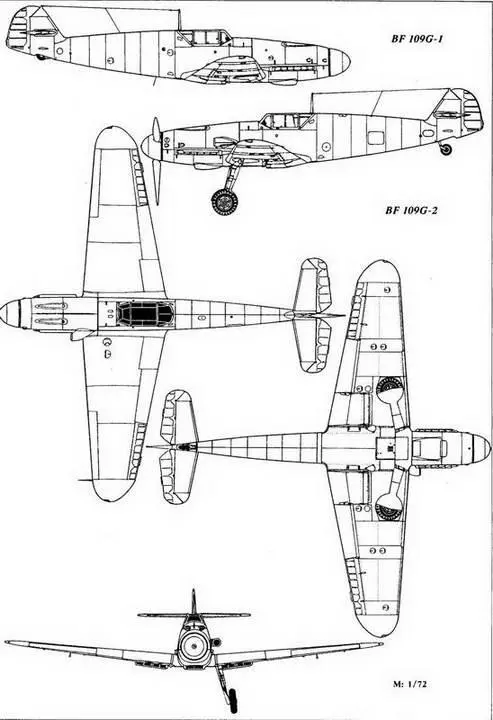 BF 109G-1

BF 109G-2

M: 1/72